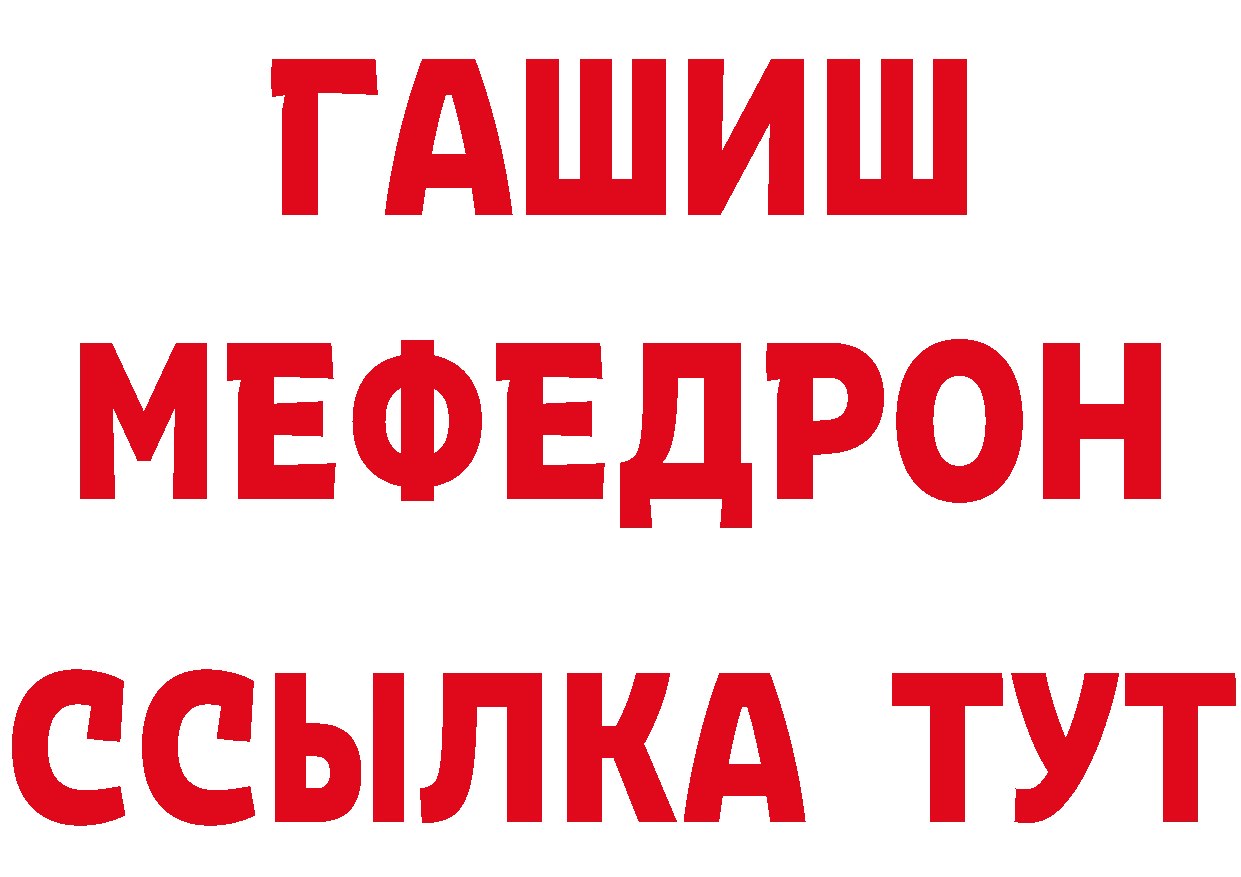 ГАШИШ
МЕФЕДРОН
ССЫЛКА ТУТ